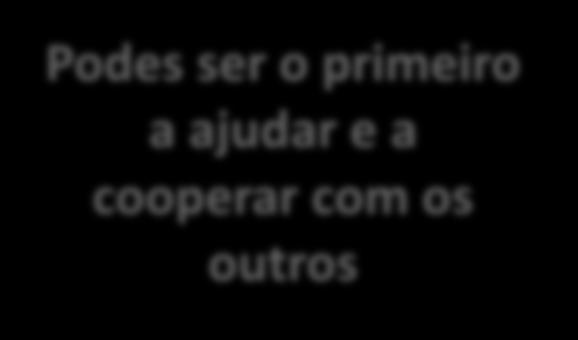 Podes ser o primeiro a ajudar e a cooperar com os outros